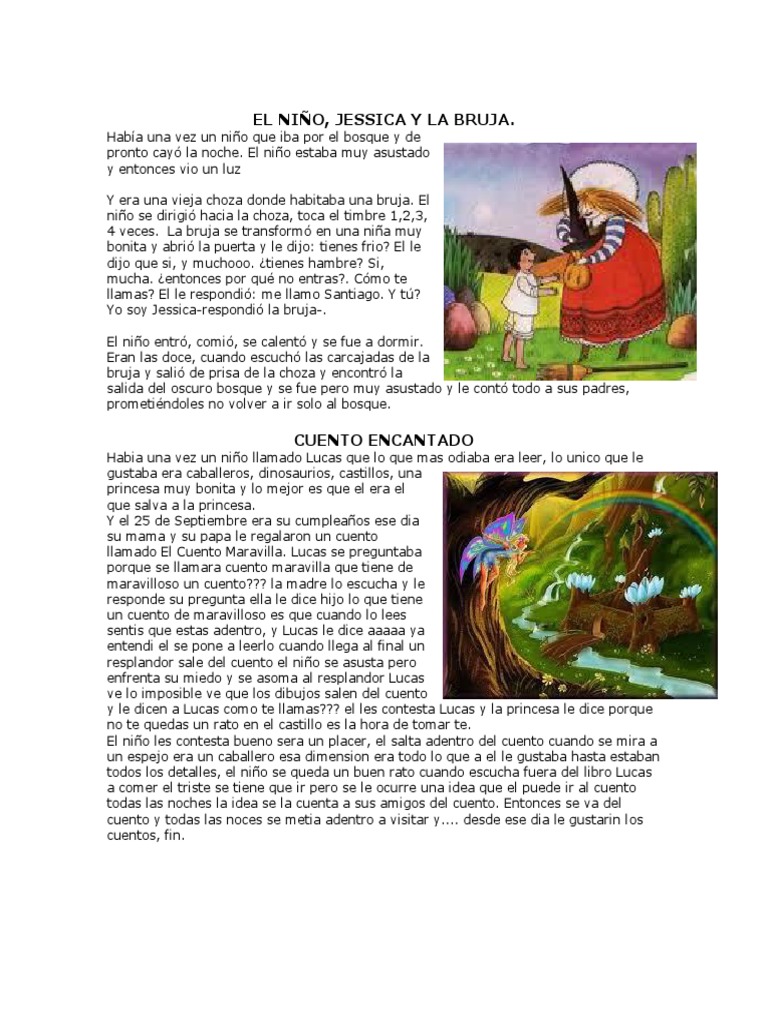 EL NIÑO, JESSICA Y LA BRUJA.

Había una vez un niño que iba por el bosque y de pronto cayó la noche. El niño estaba muy asustado y entonces vio un luz

Y era una vieja choza donde habitaba una bruja. El niño se dirigió hacia la choza, toca el timbre 1,2,3, 4 veces. La bruja se transformó en una niña muy bonita y abrió la puerta y le dijo: tienes frio? El le dijo que si, y muchooo. ¿tienes hambre? Si, mucha. ¿entonces por qué no entras?. Cómo te llamas? El le respondió: me llamo Santiago. Y tú? Yo soy Jessica-respondió la bruja-.

El niño entró, comió, se calentó y se fue a dormir. Eran las doce, cuando escuchó las carcajadas de la bruja y salió de prisa de la choza y encontró la salida del oscuro bosque y se fue pero muy asustado y le contó todo a sus padres, prometiéndoles no volver a ir solo al bosque.

CUENTO ENCANTADO

Habia una vez un niño llamado Lucas que lo que mas odiaba era leer, lo unico que le gustaba era caballeros, dinosaurios, castillos, una princesa muy bonita y lo mejor es que el era el que salva a la princesa.
Y el 25 de Septiembre era su cumpleaños ese dia su mama y su papa le regalaron un cuento llamado El Cuento Maravilla. Lucas se preguntaba porque se llamara cuento maravilla que tiene de maravilloso un cuento??? la madre lo escucha y le responde su pregunta ella le dice hijo lo que tiene un cuento de maravilloso es que cuando lo lees sentis que estas adentro, y Lucas le dice aaaaa ya entendi el se pone a leerlo cuando llega al final un resplandor sale del cuento el niño se asusta pero enfrenta su miedo y se asoma al resplandor Lucas ve lo imposible ve que los dibujos salen del cuento y le dicen a Lucas como te llamas??? el les contesta Lucas y la princesa le dice porque no te quedas un rato en el castillo es la hora de tomar te.
El niño les contesta bueno sera un placer, el salta adentro del cuento cuando se mira a un espejo era un caballero esa dimension era todo lo que a el le gustaba hasta estaban todos los detalles, el niño se queda un buen rato cuando escucha fuera del libro Lucas a comer el triste se tiene que ir pero se le ocurre una idea que el puede ir al cuento todas las noches la idea se la cuenta a sus amigos del cuento. Entonces se va del cuento y todas las noces se metia adentro a visitar y.... desde ese dia le gustarin los cuentos, fin.